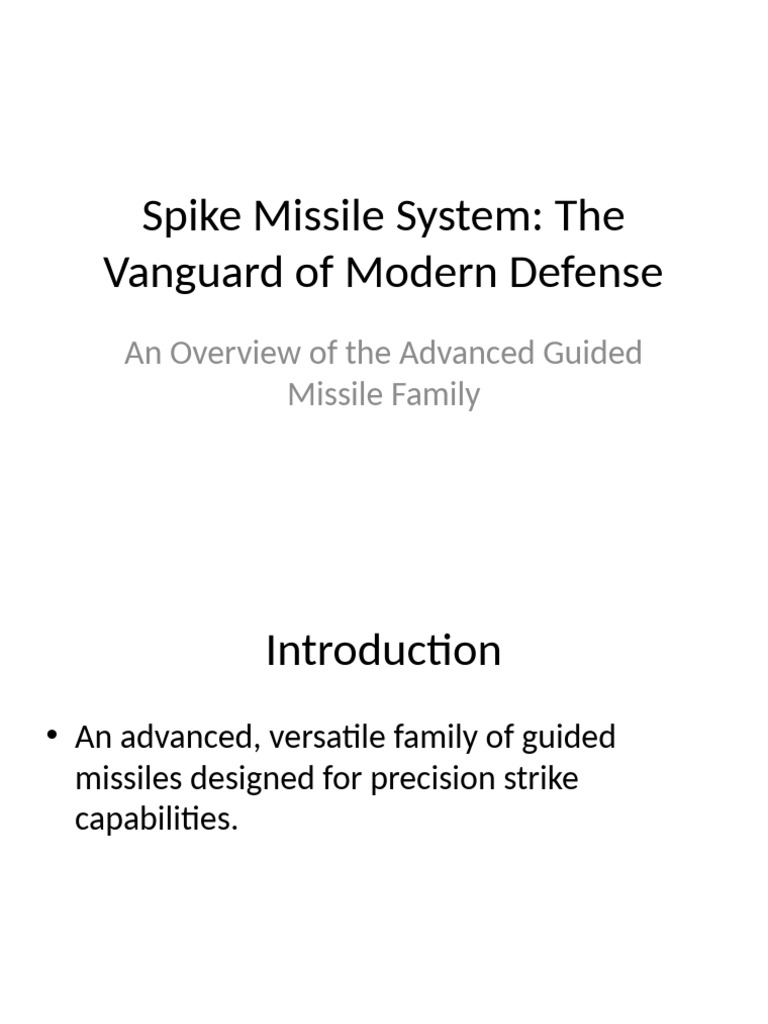 Spike Missile System: The Vanguard of Modern Defense

An Overview of the Advanced Guided Missile Family

Introduction

• An advanced, versatile family of guided missiles designed for precision strike capabilities.